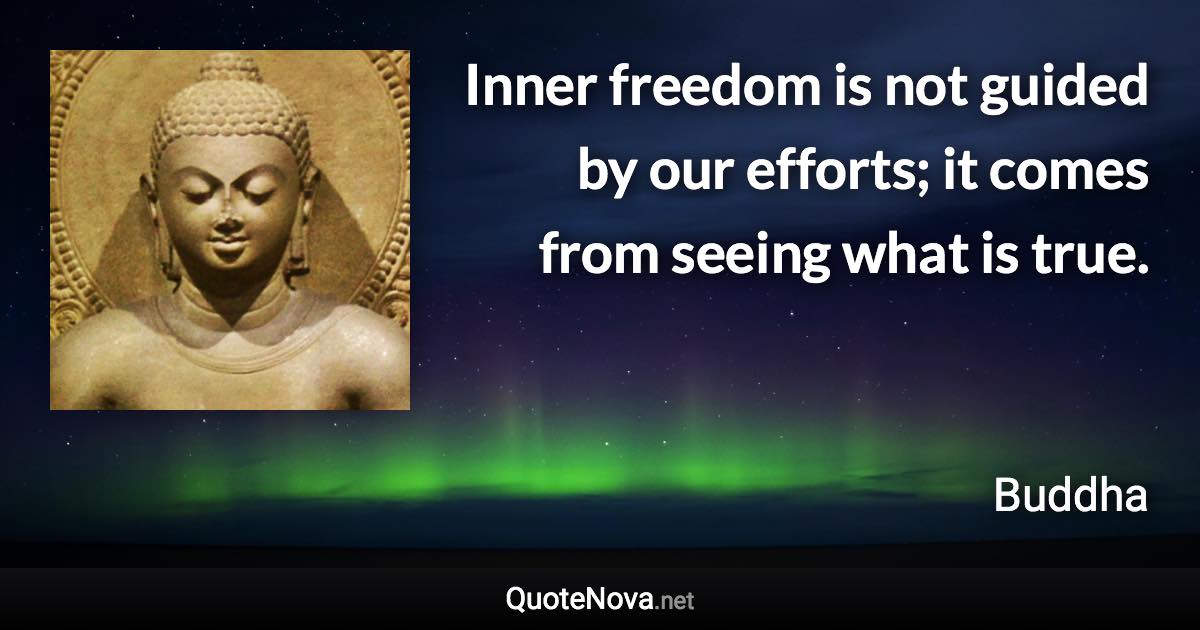 Inner freedom is not guided by our efforts; it comes from seeing what is true.

Buddha

QuoteNova.net